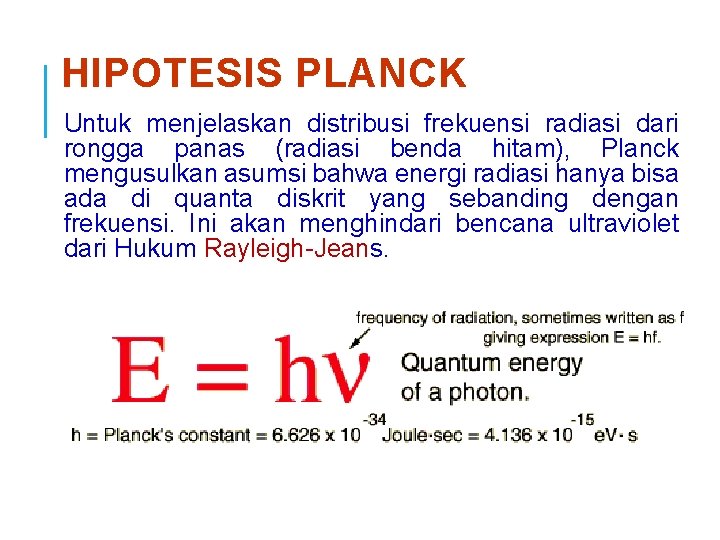 HIPOTESIS PLANCK

Untuk menjelaskan distribusi frekuensi radiasi dari rongga panas (radiasi benda hitam), Planck mengusulkan asumsi bahwa energi radiasi hanya bisa ada di quanta diskrit yang sebanding dengan frekuensi. Ini akan menghindari bencana ultraviolet dari Hukum Rayleigh-Jeans.

frequency of radiation, sometimes written as f
giving expression E = hf.

$E = h\nu$

Quantum energy
of a photon.

h = Planck's constant = $6.626 \times 10^{-34}$ Joule·sec = $4.136 \times 10^{-15}$ eV·s